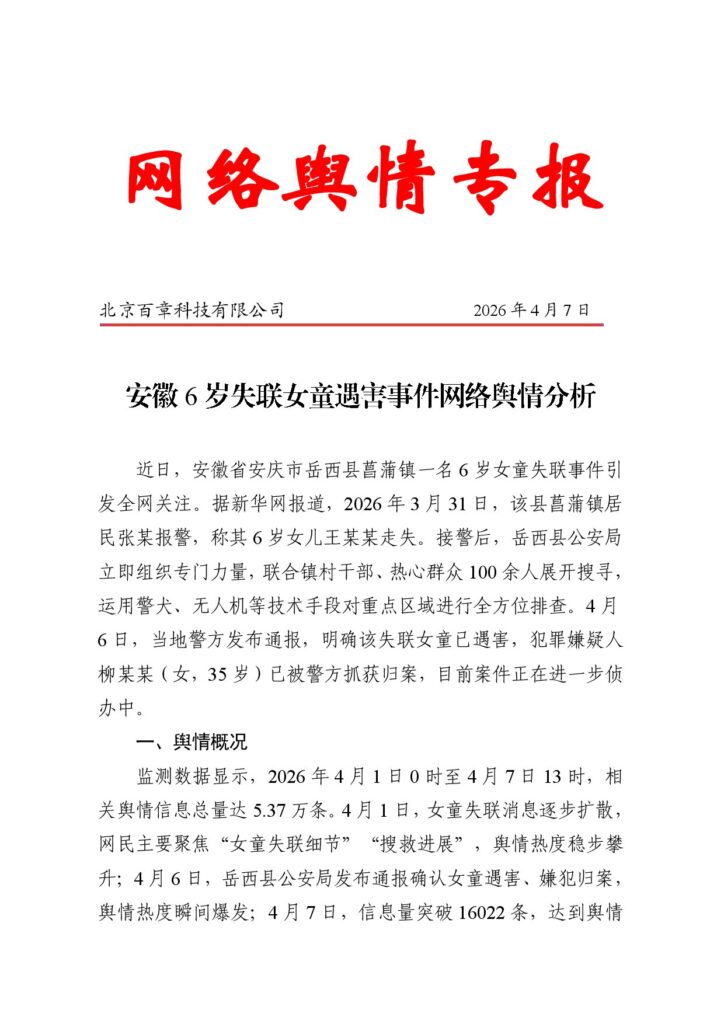 网络舆情专报

北京百章科技有限公司　　2026 年 4 月 7 日

安徽 6 岁失联女童遇害事件网络舆情分析

近日，安徽省安庆市岳西县菖蒲镇一名 6 岁女童失联事件引发全网关注。据新华网报道，2026 年 3 月 31 日，该县菖蒲镇居民张某报警，称其 6 岁女儿王某某走失。接警后，岳西县公安局立即组织专门力量，联合镇村干部、热心群众 100 余人展开搜寻，运用警犬、无人机等技术手段对重点区域进行全方位排查。4 月 6 日，当地警方发布通报，明确该失联女童已遇害，犯罪嫌疑人柳某某（女，35 岁）已被警方抓获归案，目前案件正在进一步侦办中。

一、舆情概况

监测数据显示，2026 年 4 月 1 日 0 时至 4 月 7 日 13 时，相关舆情信息总量达 5.37 万条。4 月 1 日，女童失联消息逐步扩散，网民主要聚焦“女童失联细节”“搜救进展”，舆情热度稳步攀升；4 月 6 日，岳西县公安局发布通报确认女童遇害、嫌犯归案，舆情热度瞬间爆发；4 月 7 日，信息量突破 16022 条，达到舆情